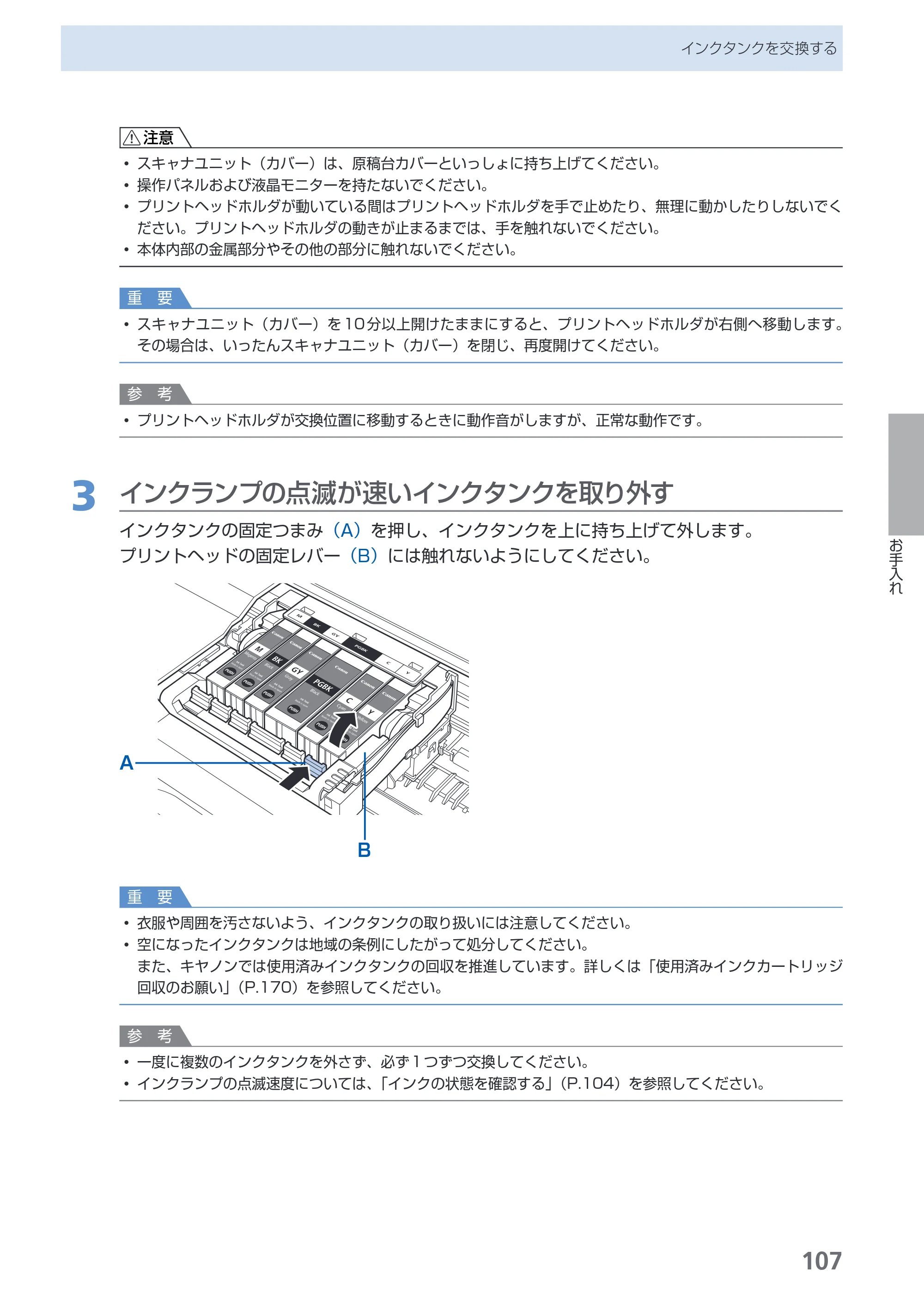 インクタンクを交換する

注意

• スキャナユニット（カバー）は、原稿台カバーといっしょに持ち上げてください。
• 操作パネルおよび液晶モニターを持たないでください。
• プリントヘッドホルダが動いている間はプリントヘッドホルダを手で止めたり、無理に動かしたりしないでください。プリントヘッドホルダの動きが止まるまでは、手を触れないでください。
• 本体内部の金属部分やその他の部分に触れないでください。

重 要

• スキャナユニット（カバー）を10分以上開けたままにすると、プリントヘッドホルダが右側へ移動します。その場合は、いったんスキャナユニット（カバー）を閉じ、再度開けてください。

参 考

• プリントヘッドホルダが交換位置に移動するときに動作音がしますが、正常な動作です。

3 インクランプの点滅が速いインクタンクを取り外す

インクタンクの固定つまみ（A）を押し、インクタンクを上に持ち上げて外します。
プリントヘッドの固定レバー（B）には触れないようにしてください。

M
BK
GY
PGBK
C
Y
A
B

重 要

• 衣服や周囲を汚さないよう、インクタンクの取り扱いには注意してください。
• 空になったインクタンクは地域の条例にしたがって処分してください。
また、キヤノンでは使用済みインクタンクの回収を推進しています。詳しくは「使用済みインクカートリッジ回収のお願い」（P.170）を参照してください。

参 考

• 一度に複数のインクタンクを外さず、必ず1つずつ交換してください。
• インクランプの点滅速度については、「インクの状態を確認する」（P.104）を参照してください。

お手入れ

107